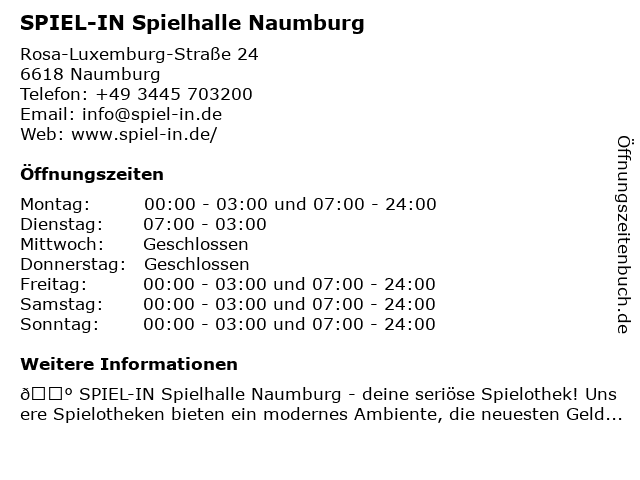 SPIEL-IN Spielhalle Naumburg

Rosa-Luxemburg-Straße 24
6618 Naumburg
Telefon: +49 3445 703200
Email: info@spiel-in.de
Web: www.spiel-in.de/

Öffnungszeiten

Montag: 00:00 - 03:00 und 07:00 - 24:00
Dienstag: 07:00 - 03:00
Mittwoch: Geschlossen
Donnerstag: Geschlossen
Freitag: 00:00 - 03:00 und 07:00 - 24:00
Samstag: 00:00 - 03:00 und 07:00 - 24:00
Sonntag: 00:00 - 03:00 und 07:00 - 24:00

Weitere Informationen

ð□□° SPIEL-IN Spielhalle Naumburg - deine seriöse Spielothek! Unsere Spielotheken bieten ein modernes Ambiente, die neuesten Geld...

Öffnungszeitenbuch.de